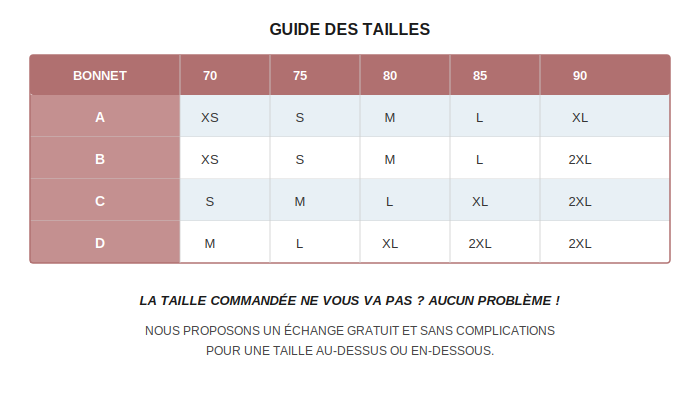 GUIDE DES TAILLES

| BONNET | 70 | 75 | 80 | 85 | 90 |
|---|---|---|---|---|---|
| A | XS | S | M | L | XL |
| B | XS | S | M | L | 2XL |
| C | S | M | L | XL | 2XL |
| D | M | L | XL | 2XL | 2XL |

LA TAILLE COMMANDÉE NE VOUS VA PAS ? AUCUN PROBLÈME !

NOUS PROPOSONS UN ÉCHANGE GRATUIT ET SANS COMPLICATIONS POUR UNE TAILLE AU-DESSUS OU EN-DESSOUS.